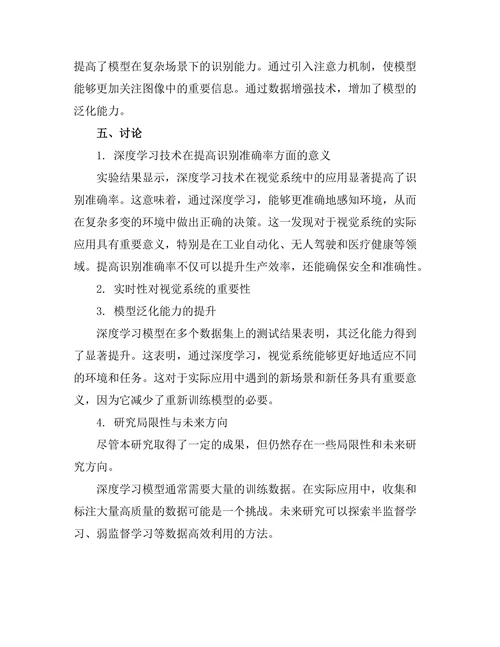 提高了模型在复杂场景下的识别能力。通过引入注意力机制，使模型能够更加关注图像中的重要信息。通过数据增强技术，增加了模型的泛化能力。

五、讨论

1. 深度学习技术在提高识别准确率方面的意义

实验结果显示，深度学习技术在视觉系统中的应用显著提高了识别准确率。这意味着，通过深度学习，能够更准确地感知环境，从而在复杂多变的环境中做出正确的决策。这一发现对于视觉系统的实际应用具有重要意义，特别是在工业自动化、无人驾驶和医疗健康等领域。提高识别准确率不仅可以提升生产效率，还能确保安全和准确性。

2. 实时性对视觉系统的重要性

3. 模型泛化能力的提升

深度学习模型在多个数据集上的测试结果表明，其泛化能力得到了显著提升。这表明，通过深度学习，视觉系统能够更好地适应不同的环境和任务。这对于实际应用中遇到的新场景和新任务具有重要意义，因为它减少了重新训练模型的必要。

4. 研究局限性与未来方向

尽管本研究取得了一定的成果，但仍然存在一些局限性和未来研究方向。

深度学习模型通常需要大量的训练数据。在实际应用中，收集和标注大量高质量的数据可能是一个挑战。未来研究可以探索半监督学习、弱监督学习等数据高效利用的方法。